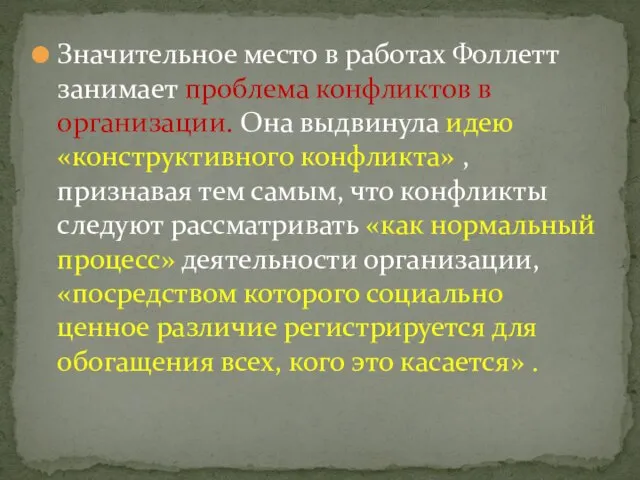 Значительное место в работах Фоллетт занимает проблема конфликтов в организации. Она выдвинула идею «конструктивного конфликта» , признавая тем самым, что конфликты следуют рассматривать «как нормальный процесс» деятельности организации, «посредством которого социально ценное различие регистрируется для обогащения всех, кого это касается» .